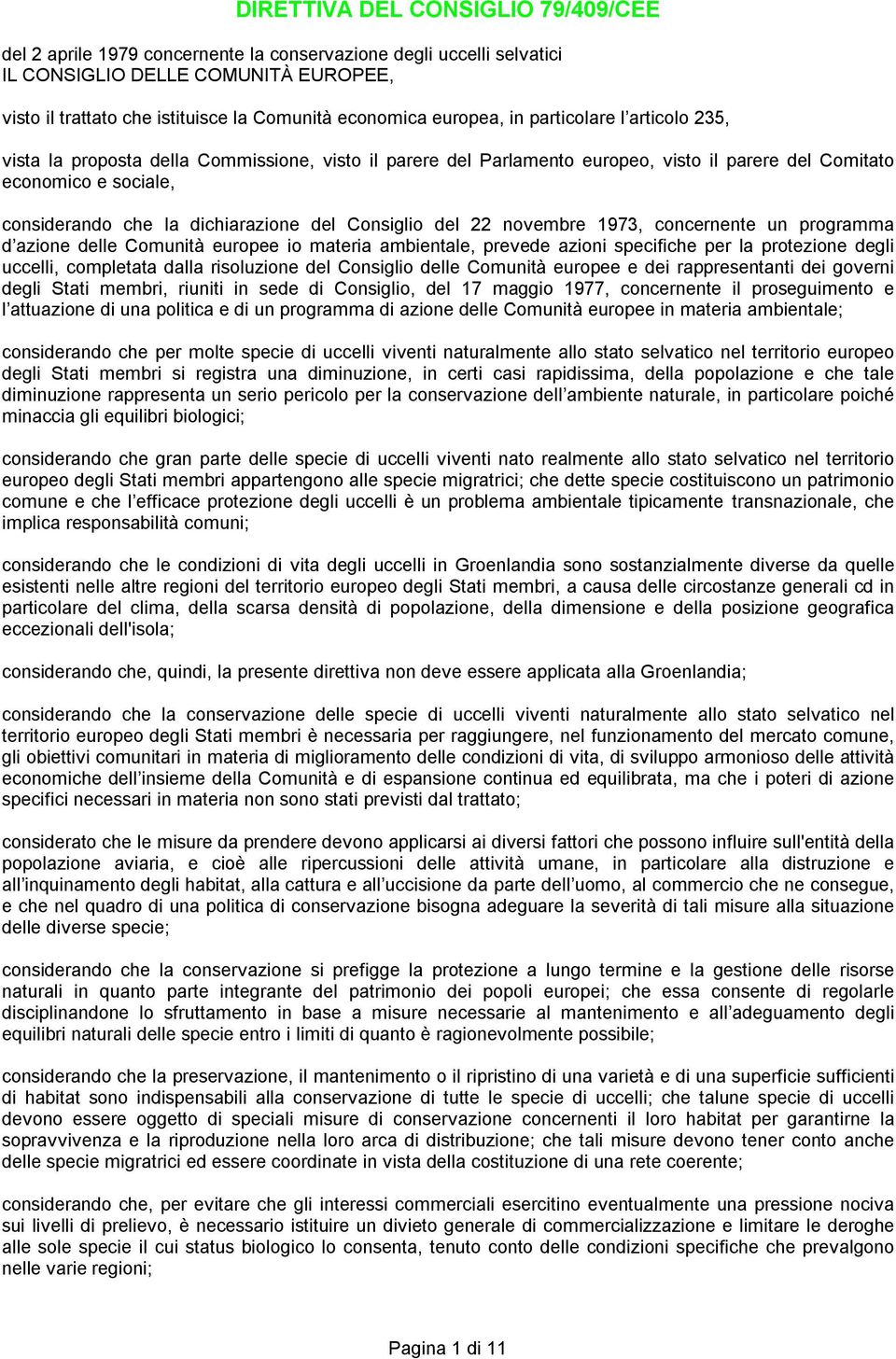 DIRETTIVA DEL CONSIGLIO 79/409/CEE

del 2 aprile 1979 concernente la conservazione degli uccelli selvatici
IL CONSIGLIO DELLE COMUNITÀ EUROPEE,

visto il trattato che istituisce la Comunità economica europea, in particolare l'articolo 235,

vista la proposta della Commissione, visto il parere del Parlamento europeo, visto il parere del Comitato economico e sociale,

considerando che la dichiarazione del Consiglio del 22 novembre 1973, concernente un programma d'azione delle Comunità europee io materia ambientale, prevede azioni specifiche per la protezione degli uccelli, completata dalla risoluzione del Consiglio delle Comunità europee e dei rappresentanti dei governi degli Stati membri, riuniti in sede di Consiglio, del 17 maggio 1977, concernente il proseguimento e l'attuazione di una politica e di un programma di azione delle Comunità europee in materia ambientale;

considerando che per molte specie di uccelli viventi naturalmente allo stato selvatico nel territorio europeo degli Stati membri si registra una diminuzione, in certi casi rapidissima, della popolazione e che tale diminuzione rappresenta un serio pericolo per la conservazione dell'ambiente naturale, in particolare poiché minaccia gli equilibri biologici;

considerando che gran parte delle specie di uccelli viventi nato realmente allo stato selvatico nel territorio europeo degli Stati membri appartengono alle specie migratrici; che dette specie costituiscono un patrimonio comune e che l'efficace protezione degli uccelli è un problema ambientale tipicamente transnazionale, che implica responsabilità comuni;

considerando che le condizioni di vita degli uccelli in Groenlandia sono sostanzialmente diverse da quelle esistenti nelle altre regioni del territorio europeo degli Stati membri, a causa delle circostanze generali cd in particolare del clima, della scarsa densità di popolazione, della dimensione e della posizione geografica eccezionali dell'isola;

considerando che, quindi, la presente direttiva non deve essere applicata alla Groenlandia;

considerando che la conservazione delle specie di uccelli viventi naturalmente allo stato selvatico nel territorio europeo degli Stati membri è necessaria per raggiungere, nel funzionamento del mercato comune, gli obiettivi comunitari in materia di miglioramento delle condizioni di vita, di sviluppo armonioso delle attività economiche dell'insieme della Comunità e di espansione continua ed equilibrata, ma che i poteri di azione specifici necessari in materia non sono stati previsti dal trattato;

considerato che le misure da prendere devono applicarsi ai diversi fattori che possono influire sull'entità della popolazione aviaria, e cioè alle ripercussioni delle attività umane, in particolare alla distruzione e all'inquinamento degli habitat, alla cattura e all'uccisione da parte dell'uomo, al commercio che ne consegue, e che nel quadro di una politica di conservazione bisogna adeguare la severità di tali misure alla situazione delle diverse specie;

considerando che la conservazione si prefigge la protezione a lungo termine e la gestione delle risorse naturali in quanto parte integrante del patrimonio dei popoli europei; che essa consente di regolarle disciplinandone lo sfruttamento in base a misure necessarie al mantenimento e all'adeguamento degli equilibri naturali delle specie entro i limiti di quanto è ragionevolmente possibile;

considerando che la preservazione, il mantenimento o il ripristino di una varietà e di una superficie sufficienti di habitat sono indispensabili alla conservazione di tutte le specie di uccelli; che talune specie di uccelli devono essere oggetto di speciali misure di conservazione concernenti il loro habitat per garantirne la sopravvivenza e la riproduzione nella loro arca di distribuzione; che tali misure devono tener conto anche delle specie migratrici ed essere coordinate in vista della costituzione di una rete coerente;

considerando che, per evitare che gli interessi commerciali esercitino eventualmente una pressione nociva sui livelli di prelievo, è necessario istituire un divieto generale di commercializzazione e limitare le deroghe alle sole specie il cui status biologico lo consenta, tenuto conto delle condizioni specifiche che prevalgono nelle varie regioni;

Pagina 1 di 11